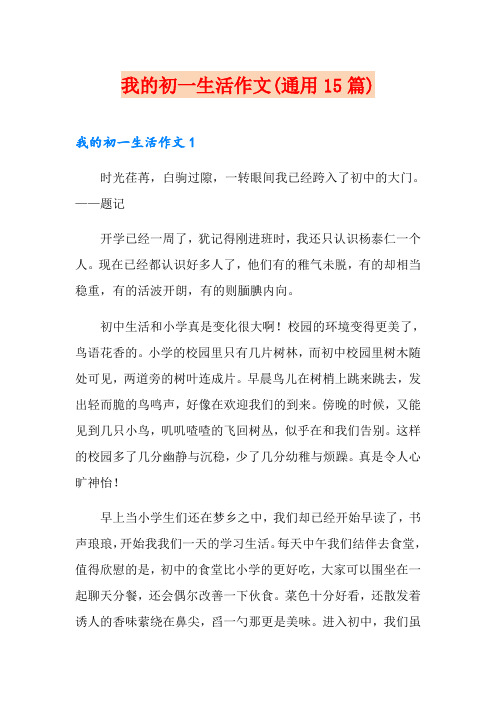 我的初一生活作文(通用15篇)

我的初一生活作文1

时光荏苒，白驹过隙，一转眼间我已经跨入了初中的大门。——题记

开学已经一周了，犹记得刚进班时，我还只认识杨泰仁一个人。现在已经都认识好多人了，他们有的稚气未脱，有的却相当稳重，有的活波开朗，有的则腼腆内向。

初中生活和小学真是变化很大啊！校园的环境变得更美了，鸟语花香的。小学的校园里只有几片树林，而初中校园里树木随处可见，两道旁的树叶连成片。早晨鸟儿在树梢上跳来跳去，发出轻而脆的鸟鸣声，好像在欢迎我们的到来。傍晚的时候，又能见到几只小鸟，叽叽喳喳的飞回树丛，似乎在和我们告别。这样的校园多了几分幽静与沉稳，少了几分幼稚与烦躁。真是令人心旷神怡！

早上当小学生们还在梦乡之中，我们却已经开始早读了，书声琅琅，开始我我们一天的学习生活。每天中午我们结伴去食堂，值得欣慰的是，初中的食堂比小学的更好吃，大家可以围坐在一起聊天分餐，还会偶尔改善一下伙食。菜色十分好看，还散发着诱人的香味萦绕在鼻尖，舀一勺那更是美味。进入初中，我们虽